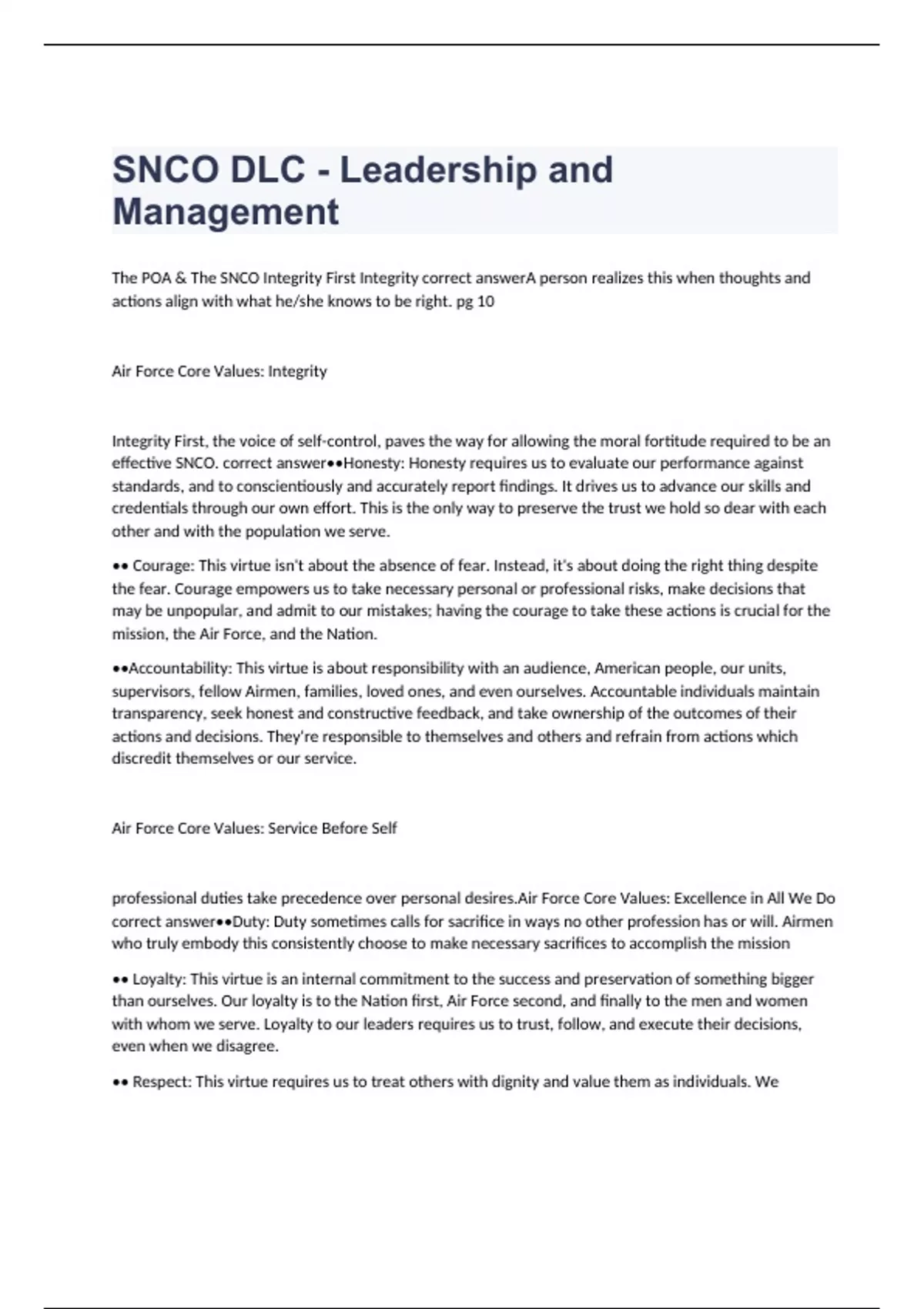 SNCO DLC - Leadership and Management

The POA & The SNCO Integrity First Integrity correct answerA person realizes this when thoughts and actions align with what he/she knows to be right. pg 10

Air Force Core Values: Integrity

Integrity First, the voice of self-control, paves the way for allowing the moral fortitude required to be an effective SNCO. correct answer••Honesty: Honesty requires us to evaluate our performance against standards, and to conscientiously and accurately report findings. It drives us to advance our skills and credentials through our own effort. This is the only way to preserve the trust we hold so dear with each other and with the population we serve.

•• Courage: This virtue isn't about the absence of fear. Instead, it's about doing the right thing despite the fear. Courage empowers us to take necessary personal or professional risks, make decisions that may be unpopular, and admit to our mistakes; having the courage to take these actions is crucial for the mission, the Air Force, and the Nation.

••Accountability: This virtue is about responsibility with an audience, American people, our units, supervisors, fellow Airmen, families, loved ones, and even ourselves. Accountable individuals maintain transparency, seek honest and constructive feedback, and take ownership of the outcomes of their actions and decisions. They're responsible to themselves and others and refrain from actions which discredit themselves or our service.

Air Force Core Values: Service Before Self

professional duties take precedence over personal desires.Air Force Core Values: Excellence in All We Do correct answer••Duty: Duty sometimes calls for sacrifice in ways no other profession has or will. Airmen who truly embody this consistently choose to make necessary sacrifices to accomplish the mission

•• Loyalty: This virtue is an internal commitment to the success and preservation of something bigger than ourselves. Our loyalty is to the Nation first, Air Force second, and finally to the men and women with whom we serve. Loyalty to our leaders requires us to trust, follow, and execute their decisions, even when we disagree.

•• Respect: This virtue requires us to treat others with dignity and value them as individuals. We